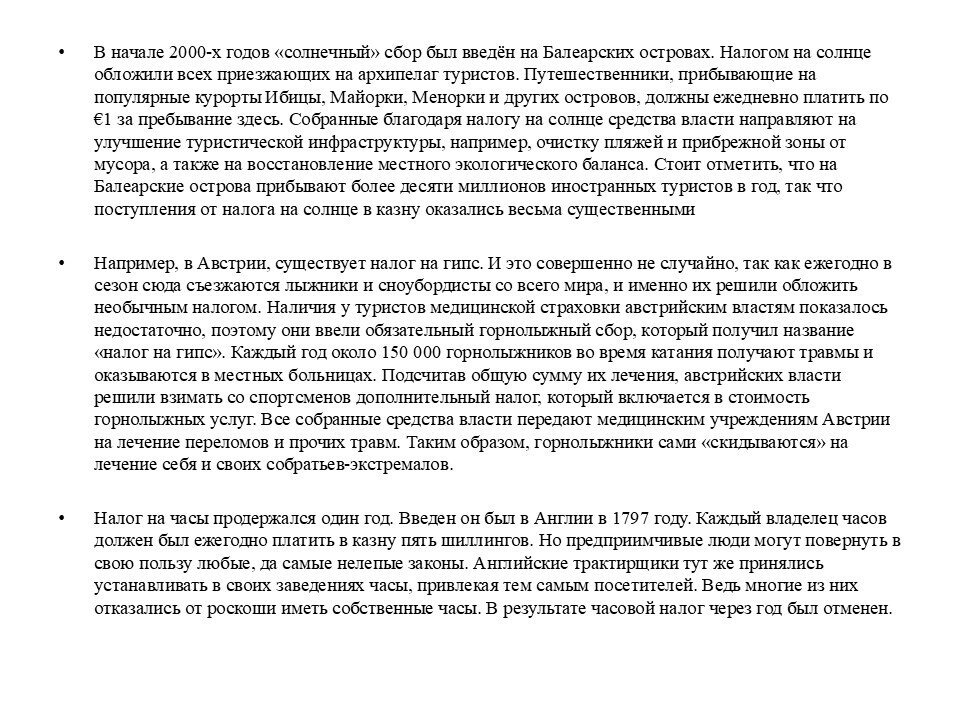 • В начале 2000-х годов «солнечный» сбор был введён на Балеарских островах. Налогом на солнце обложили всех приезжающих на архипелаг туристов. Путешественники, прибывающие на популярные курорты Ибицы, Майорки, Менорки и других островов, должны ежедневно платить по €1 за пребывание здесь. Собранные благодаря налогу на солнце средства власти направляют на улучшение туристической инфраструктуры, например, очистку пляжей и прибрежной зоны от мусора, а также на восстановление местного экологического баланса. Стоит отметить, что на Балеарские острова прибывают более десяти миллионов иностранных туристов в год, так что поступления от налога на солнце в казну оказались весьма существенными

• Например, в Австрии, существует налог на гипс. И это совершенно не случайно, так как ежегодно в сезон сюда съезжаются лыжники и сноубордисты со всего мира, и именно их решили обложить необычным налогом. Наличия у туристов медицинской страховки австрийским властям показалось недостаточно, поэтому они ввели обязательный горнолыжный сбор, который получил название «налог на гипс». Каждый год около 150 000 горнолыжников во время катания получают травмы и оказываются в местных больницах. Подсчитав общую сумму их лечения, австрийских власти решили взимать со спортсменов дополнительный налог, который включается в стоимость горнолыжных услуг. Все собранные средства власти передают медицинским учреждениям Австрии на лечение переломов и прочих травм. Таким образом, горнолыжники сами «скидываются» на лечение себя и своих собратьев-экстремалов.

• Налог на часы продержался один год. Введен он был в Англии в 1797 году. Каждый владелец часов должен был ежегодно платить в казну пять шиллингов. Но предприимчивые люди могут повернуть в свою пользу любые, да самые нелепые законы. Английские трактирщики тут же принялись устанавливать в своих заведениях часы, привлекая тем самым посетителей. Ведь многие из них отказались от роскоши иметь собственные часы. В результате часовой налог через год был отменен.